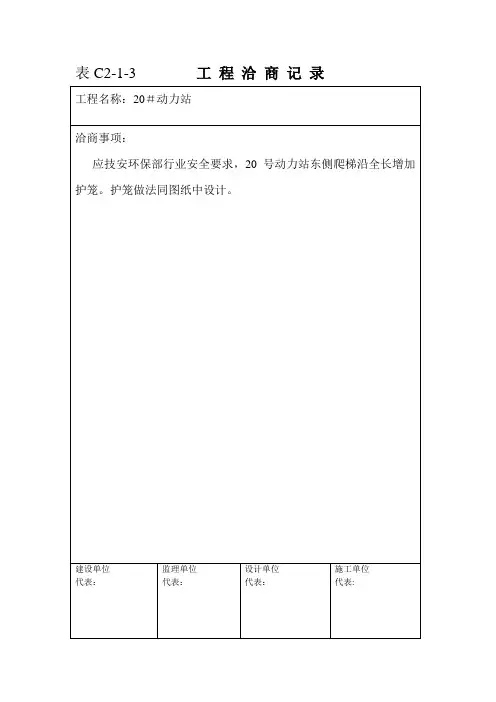 表 C2-1-3　　工 程 洽 商 记 录

工程名称：20＃动力站

洽商事项：

应技安环保部行业安全要求，20 号动力站东侧爬梯沿全长增加护笼。护笼做法同图纸中设计。

| 建设单位 代表： | 监理单位 代表： | 设计单位 代表： | 施工单位 代表： |
|---|---|---|---|